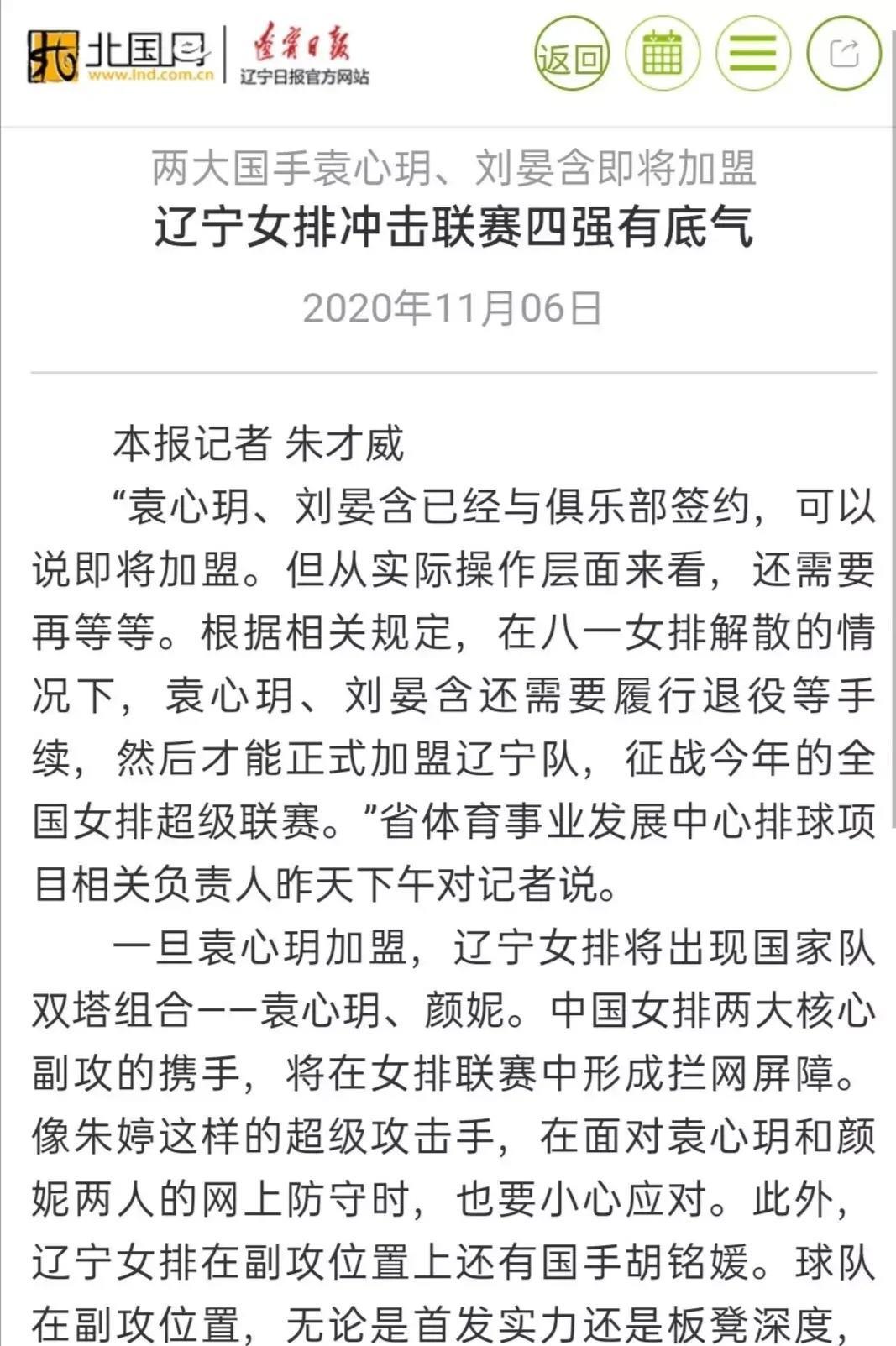 北国网 www.lnd.com.cn
辽宁日报
辽宁日报官方网站
返回

两大国手袁心玥、刘晏含即将加盟
辽宁女排冲击联赛四强有底气
2020年11月06日

本报记者 朱才威

“袁心玥、刘晏含已经与俱乐部签约，可以说即将加盟。但从实际操作层面来看，还需要再等等。根据相关规定，在八一女排解散的情况下，袁心玥、刘晏含还需要履行退役等手续，然后才能正式加盟辽宁队，征战今年的全国女排超级联赛。”省体育事业发展中心排球项目相关负责人昨天下午对记者说。

一旦袁心玥加盟，辽宁女排将出现国家队双塔组合——袁心玥、颜妮。中国女排两大核心副攻的携手，将在女排联赛中形成拦网屏障。像朱婷这样的超级攻击手，在面对袁心玥和颜妮两人的网上防守时，也要小心应对。此外，辽宁女排在副攻位置上还有国手胡铭媛。球队在副攻位置，无论是首发实力还是板凳深度，